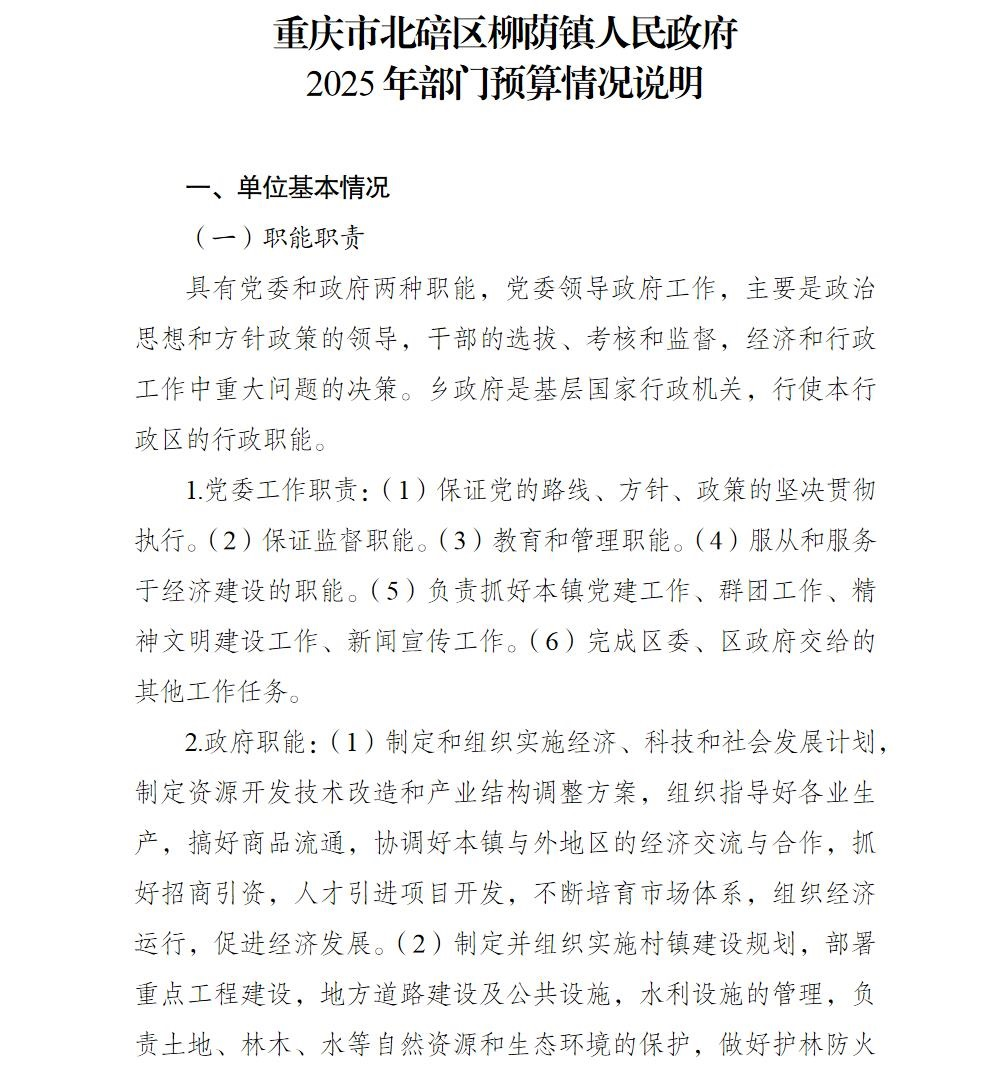 重庆市北碚区柳荫镇人民政府
2025 年部门预算情况说明

一、单位基本情况

（一）职能职责

具有党委和政府两种职能，党委领导政府工作，主要是政治思想和方针政策的领导，干部的选拔、考核和监督，经济和行政工作中重大问题的决策。乡政府是基层国家行政机关，行使本行政区的行政职能。

1.党委工作职责：（1）保证党的路线、方针、政策的坚决贯彻执行。（2）保证监督职能。（3）教育和管理职能。（4）服从和服务于经济建设的职能。（5）负责抓好本镇党建工作、群团工作、精神文明建设工作、新闻宣传工作。（6）完成区委、区政府交给的其他工作任务。

2.政府职能：（1）制定和组织实施经济、科技和社会发展计划，制定资源开发技术改造和产业结构调整方案，组织指导好各业生产，搞好商品流通，协调好本镇与外地区的经济交流与合作，抓好招商引资，人才引进项目开发，不断培育市场体系，组织经济运行，促进经济发展。（2）制定并组织实施村镇建设规划，部署重点工程建设，地方道路建设及公共设施，水利设施的管理，负责土地、林木、水等自然资源和生态环境的保护，做好护林防火